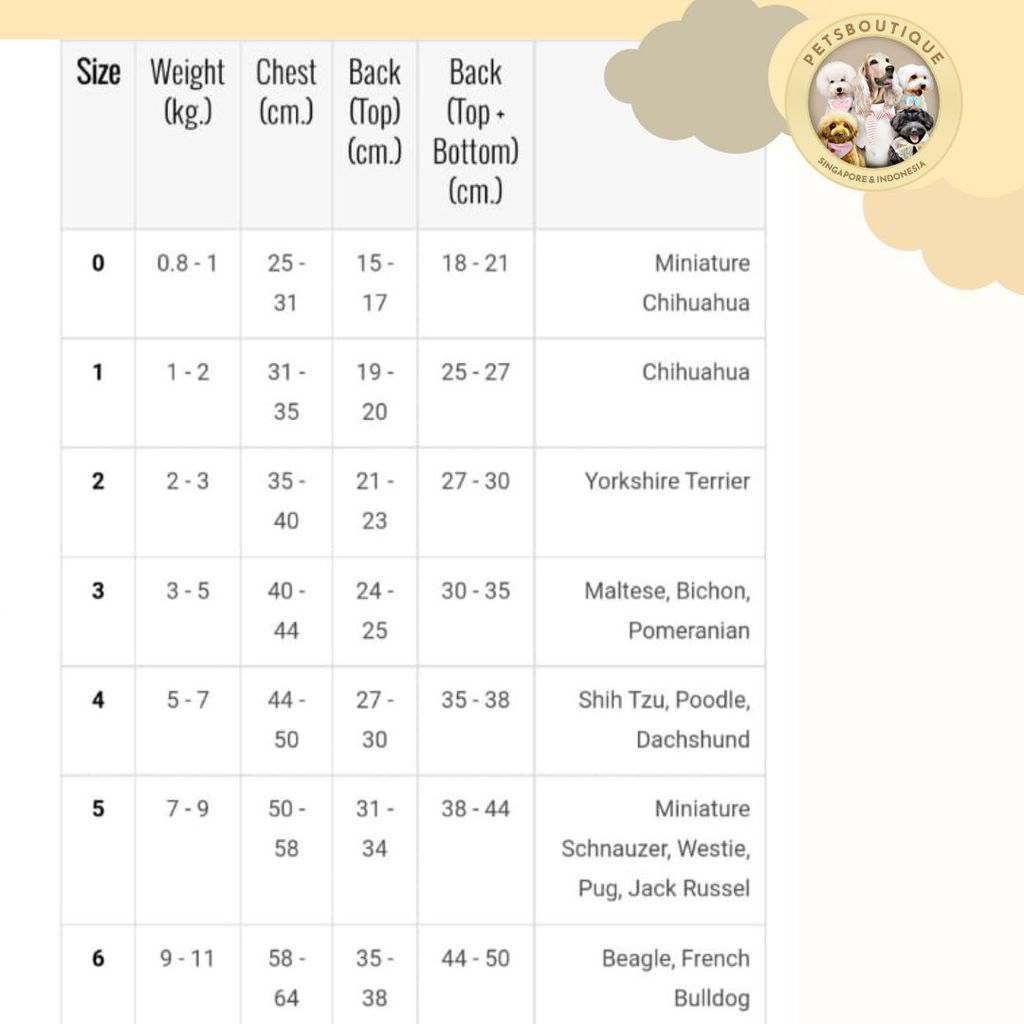 PETSBOUTIQUE
SINGAPORE & INDONESIA

| Size | Weight (kg.) | Chest (cm.) | Back (Top) (cm.) | Back (Top + Bottom) (cm.) | |
|---|---|---|---|---|---|
| 0 | 0.8 - 1 | 25 - 31 | 15 - 17 | 18 - 21 | Miniature Chihuahua |
| 1 | 1 - 2 | 31 - 35 | 19 - 20 | 25 - 27 | Chihuahua |
| 2 | 2 - 3 | 35 - 40 | 21 - 23 | 27 - 30 | Yorkshire Terrier |
| 3 | 3 - 5 | 40 - 44 | 24 - 25 | 30 - 35 | Maltese, Bichon, Pomeranian |
| 4 | 5 - 7 | 44 - 50 | 27 - 30 | 35 - 38 | Shih Tzu, Poodle, Dachshund |
| 5 | 7 - 9 | 50 - 58 | 31 - 34 | 38 - 44 | Miniature Schnauzer, Westie, Pug, Jack Russel |
| 6 | 9 - 11 | 58 - 64 | 35 - 38 | 44 - 50 | Beagle, French Bulldog |